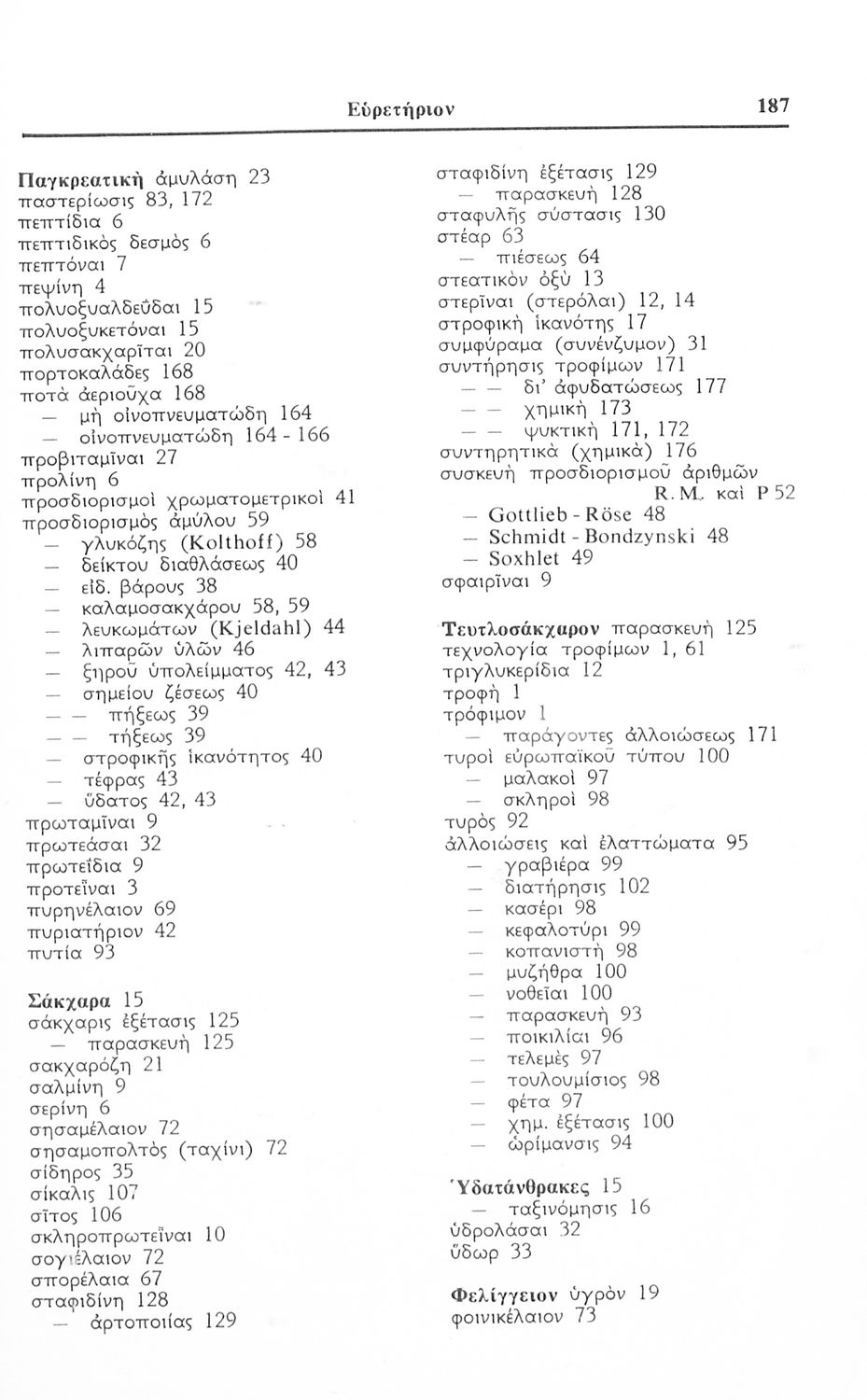 Εὑρετήριον 187

Παγκρεατικὴ ἀμυλάση 23
παστερίωσις 83, 172
πεπτίδια 6
πεπτιδικὸς δεσμὸς 6
πεπτόναι 7
πεψίνη 4
πολυοξυαλδεῦδαι 15
πολυοξυκετόναι 15
πολυσακχαρῖται 20
πορτοκαλάδες 168
ποτὰ ἀεριοῦχα 168
— μὴ οἰνοπνευματώδη 164
— οἰνοπνευματώδη 164 - 166
προβιταμῖναι 27
προλίνη 6
προσδιορισμοὶ χρωματομετρικοὶ 41
προσδιορισμὸς ἀμύλου 59
— γλυκόζης (Kolthoff) 58
— δείκτου διαθλάσεως 40
— εἰδ. βάρους 38
— καλαμοσακχάρου 58, 59
— λευκωμάτων (Kjeldahl) 44
— λιπαρῶν ὑλῶν 46
— ξηροῦ ὑπολείμματος 42, 43
— σημείου ζέσεως 40
— — πήξεως 39
— — τήξεως 39
— στροφικῆς ἱκανότητος 40
— τέφρας 43
— ὕδατος 42, 43
πρωταμῖναι 9
πρωτεάσαι 32
πρωτεΐδια 9
προτεῖναι 3
πυρηνέλαιον 69
πυριατήριον 42
πυτία 93

Σάκχαρα 15
σάκχαρις ἐξέτασις 125
— παρασκευὴ 125
σακχαρόζη 21
σαλμίνη 9
σερίνη 6
σησαμέλαιον 72
σησαμοπολτὸς (ταχίνι) 72
σίδηρος 35
σίκαλις 107
σῖτος 106
σκληροπρωτεῖναι 10
σογιέλαιον 72
σπορέλαια 67
σταφιδίνη 128
— ἀρτοποιίας 129

σταφιδίνη ἐξέτασις 129
— παρασκευὴ 128
σταφυλῆς σύστασις 130
στέαρ 63
— πιέσεως 64
στεατικὸν ὀξὺ 13
στερῖναι (στερόλαι) 12, 14
στροφικὴ ἱκανότης 17
συμφύραμα (συνένζυμον) 31
συντήρησις τροφίμων 171
— — δι' ἀφυδατώσεως 177
— — χημικὴ 173
— — ψυκτικὴ 171, 172
συντηρητικὰ (χημικὰ) 176
συσκευὴ προσδιορισμοῦ ἀριθμῶν R. M. καὶ P 52
— Gottlieb - Röse 48
— Schmidt - Bondzynski 48
— Soxhlet 49
σφαιρῖναι 9

Τευτλοσάκχαρον παρασκευὴ 125
τεχνολογία τροφίμων 1, 61
τριγλυκερίδια 12
τροφὴ 1
τρόφιμον 1
— παράγοντες ἀλλοιώσεως 171
τυροὶ εὐρωπαϊκοῦ τύπου 100
— μαλακοὶ 97
— σκληροὶ 98
τυρὸς 92
ἀλλοιώσεις καὶ ἐλαττώματα 95
— γραβιέρα 99
— διατήρησις 102
— κασέρι 98
— κεφαλοτύρι 99
— κοπανιστὴ 98
— μυζήθρα 100
— νοθεῖαι 100
— παρασκευὴ 93
— ποικιλίαι 96
— τελεμὲς 97
— τουλουμίσιος 98
— φέτα 97
— χημ. ἐξέτασις 100
— ὡρίμανσις 94

Ὑδατάνθρακες 15
— ταξινόμησις 16
ὑδρολάσαι 32
ὕδωρ 33

Φελίγγειον ὑγρὸν 19
φοινικέλαιον 73